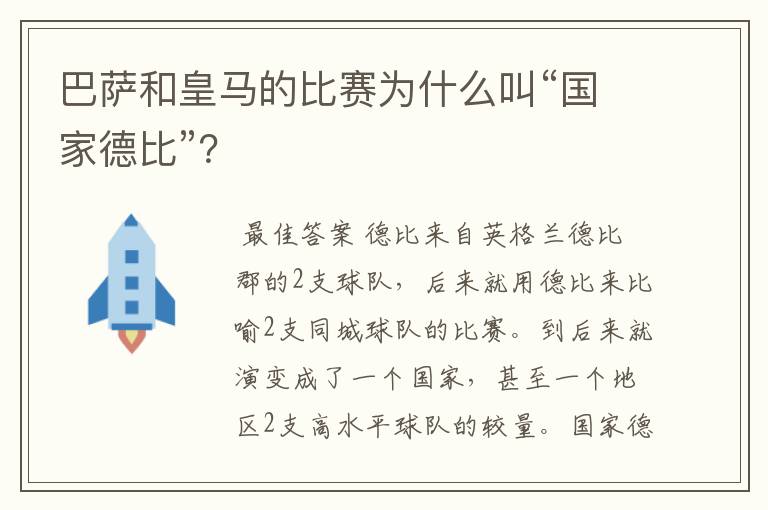 巴萨和皇马的比赛为什么叫“国家德比”?

最佳答案 德比来自英格兰德比郡的2支球队，后来就用德比来比喻2支同城球队的比赛。到后来就演变成了一个国家，甚至一个地区2支高水平球队的较量。国家德